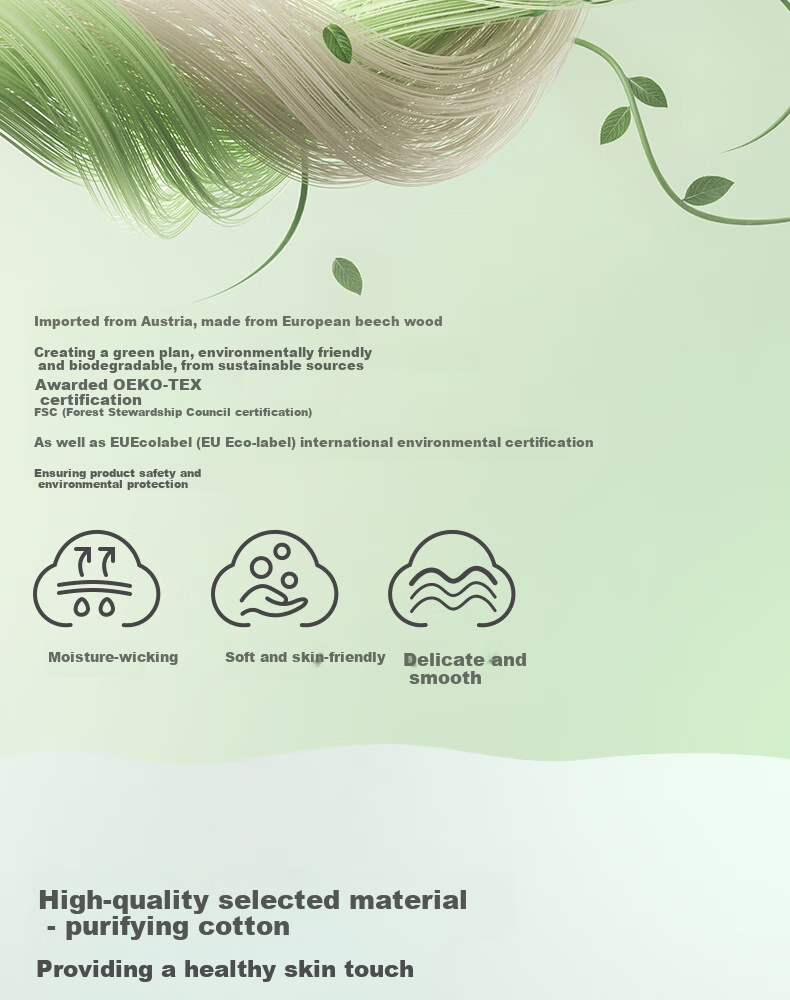 Imported from Austria, made from European beech wood

Creating a green plan, environmentally friendly and biodegradable, from sustainable sources

Awarded OEKO-TEX certification

FSC (Forest Stewardship Council certification)

As well as EUEcolabel (EU Eco-label) international environmental certification

Ensuring product safety and environmental protection

Moisture-wicking

Soft and skin-friendly

Delicate and smooth

High-quality selected material - purifying cotton

Providing a healthy skin touch